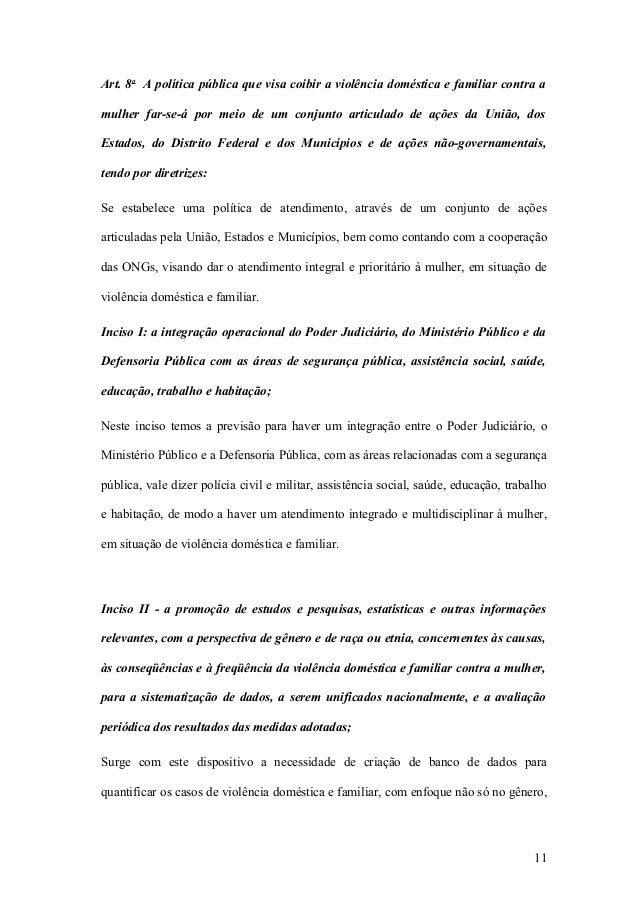 Art. 8º A política pública que visa coibir a violência doméstica e familiar contra a mulher far-se-á por meio de um conjunto articulado de ações da União, dos Estados, do Distrito Federal e dos Municípios e de ações não-governamentais, tendo por diretrizes:

Se estabelece uma política de atendimento, através de um conjunto de ações articuladas pela União, Estados e Municípios, bem como contando com a cooperação das ONGs, visando dar o atendimento integral e prioritário à mulher, em situação de violência doméstica e familiar.

Inciso I: a integração operacional do Poder Judiciário, do Ministério Público e da Defensoria Pública com as áreas de segurança pública, assistência social, saúde, educação, trabalho e habitação;

Neste inciso temos a previsão para haver um integração entre o Poder Judiciário, o Ministério Público e a Defensoria Pública, com as áreas relacionadas com a segurança pública, vale dizer polícia civil e militar, assistência social, saúde, educação, trabalho e habitação, de modo a haver um atendimento integrado e multidisciplinar à mulher, em situação de violência doméstica e familiar.

Inciso II - a promoção de estudos e pesquisas, estatísticas e outras informações relevantes, com a perspectiva de gênero e de raça ou etnia, concernentes às causas, às conseqüências e à freqüência da violência doméstica e familiar contra a mulher, para a sistematização de dados, a serem unificados nacionalmente, e a avaliação periódica dos resultados das medidas adotadas;

Surge com este dispositivo a necessidade de criação de banco de dados para quantificar os casos de violência doméstica e familiar, com enfoque não só no gênero,

11